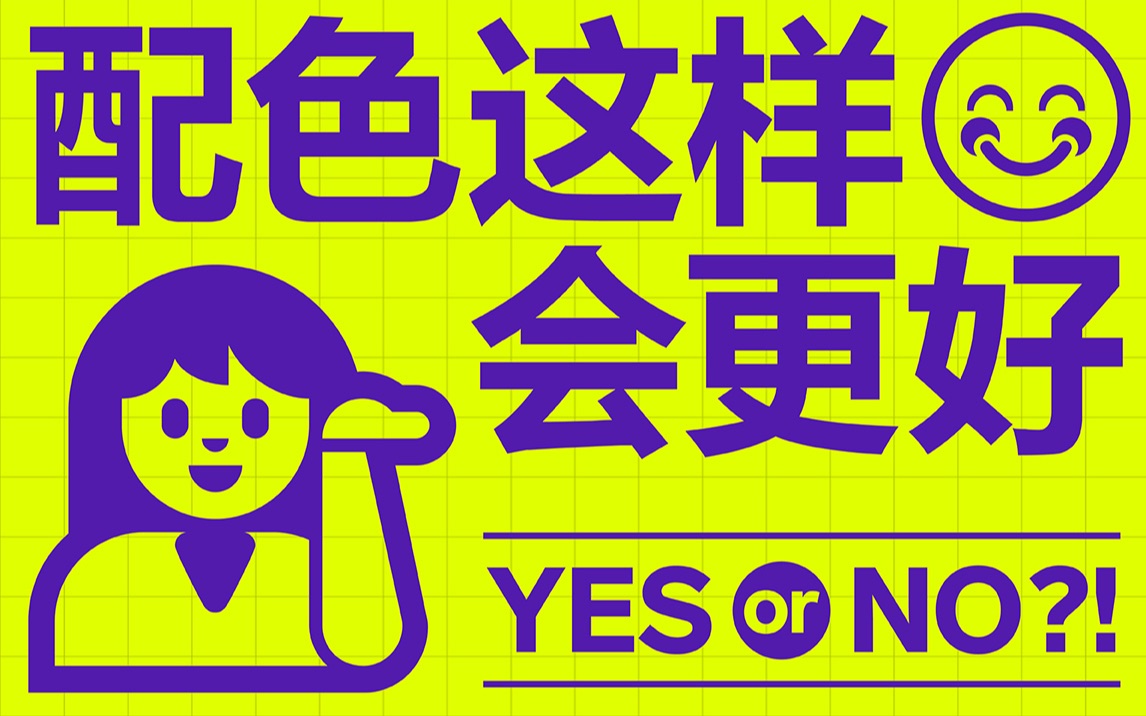 配色这样
会更好

YES or NO?!